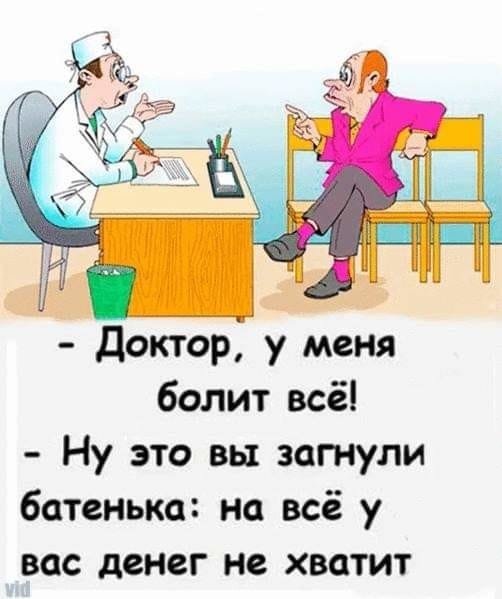 - Доктор, у меня болит всё!

- Ну это вы загнули батенька: на всё у вас денег не хватит

vid